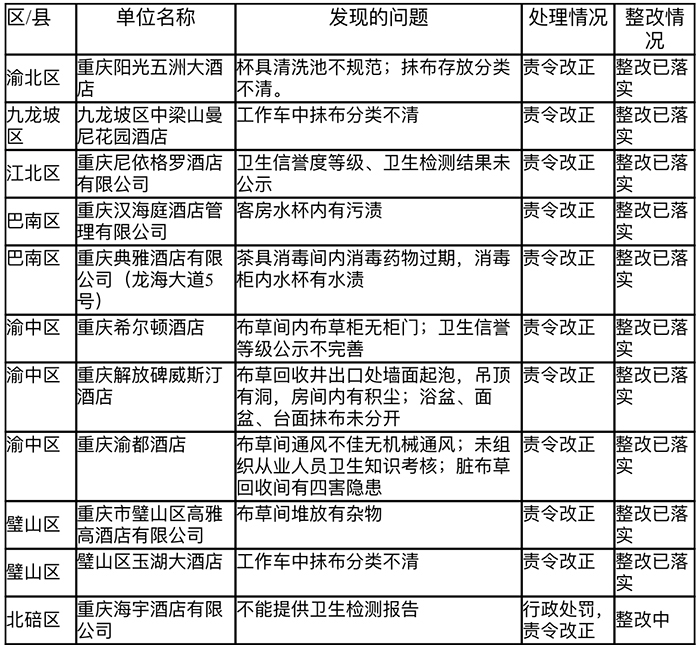 | 区/县 | 单位名称 | 发现的问题 | 处理情况 | 整改情况 |
|---|---|---|---|---|
| 渝北区 | 重庆阳光五洲大酒店 | 杯具清洗池不规范；抹布存放分类不清。 | 责令改正 | 整改已落实 |
| 九龙坡区 | 九龙坡区中梁山曼尼花园酒店 | 工作车中抹布分类不清 | 责令改正 | 整改已落实 |
| 江北区 | 重庆尼依格罗酒店有限公司 | 卫生信誉度等级、卫生检测结果未公示 | 责令改正 | 整改已落实 |
| 巴南区 | 重庆汉海庭酒店管理有限公司 | 客房水杯内有污渍 | 责令改正 | 整改已落实 |
| 巴南区 | 重庆典雅酒店有限公司（龙海大道5号） | 茶具消毒间内消毒药物过期，消毒柜内水杯有水渍 | 责令改正 | 整改已落实 |
| 渝中区 | 重庆希尔顿酒店 | 布草间内布草柜无柜门；卫生信誉等级公示不完善 | 责令改正 | 整改已落实 |
| 渝中区 | 重庆解放碑威斯汀酒店 | 布草回收井出口处墙面起泡，吊顶有洞，房间内有积尘；浴盆、面盆、台面抹布未分开 | 责令改正 | 整改已落实 |
| 渝中区 | 重庆渝都酒店 | 布草间通风不佳无机械通风；未组织从业人员卫生知识考核；脏布草回收间有四害隐患 | 责令改正 | 整改已落实 |
| 璧山区 | 重庆市璧山区高雅高酒店有限公司 | 布草间堆放有杂物 | 责令改正 | 整改已落实 |
| 璧山区 | 璧山区玉湖大酒店 | 工作车中抹布分类不清 | 责令改正 | 整改已落实 |
| 北碚区 | 重庆海宇酒店有限公司 | 不能提供卫生检测报告 | 行政处罚，责令改正 | 整改中 |